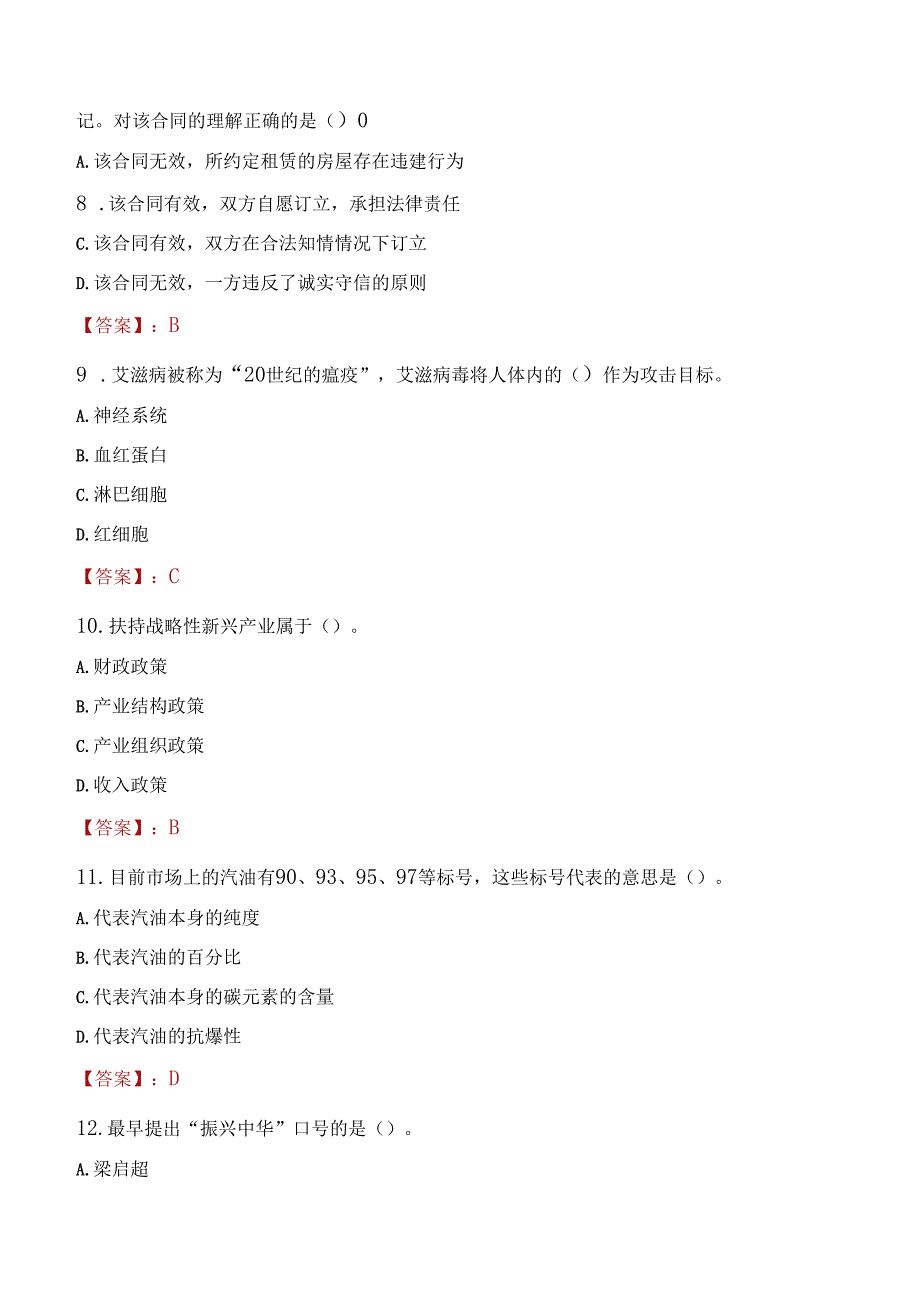 记。对该合同的理解正确的是（）0

A.该合同无效，所约定租赁的房屋存在违建行为

8 .该合同有效，双方自愿订立，承担法律责任

C.该合同有效，双方在合法知情情况下订立

D.该合同无效，一方违反了诚实守信的原则

【答案】：B

9 .艾滋病被称为“20世纪的瘟疫”，艾滋病毒将人体内的（）作为攻击目标。

A.神经系统

B.血红蛋白

C.淋巴细胞

D.红细胞

【答案】：C

10.扶持战略性新兴产业属于（）。

A.财政政策

B.产业结构政策

C.产业组织政策

D.收入政策

【答案】：B

11.目前市场上的汽油有90、93、95、97等标号，这些标号代表的意思是（）。

A.代表汽油本身的纯度

B.代表汽油的百分比

C.代表汽油本身的碳元素的含量

D.代表汽油的抗爆性

【答案】：D

12.最早提出“振兴中华”口号的是（）。

A.梁启超